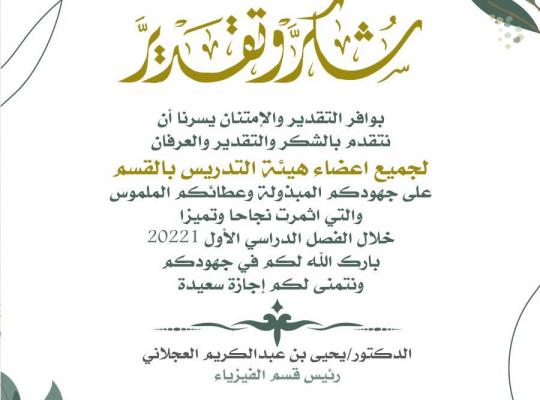 شكر وتقدير

بوافر التقدير والإمتنان يسرنا أن
نتقدم بالشكر والتقدير والعرفان
لجميع اعضاء هيئة التدريس بالقسم
على جهودكم المبذولة وعطائكم الملموس
والتي اثمرت نجاحا وتميزا
خلال الفصل الدراسي الأول 20221
بارك الله لكم في جهودكم
ونتمنى لكم إجازة سعيدة

الدكتور/يحيى بن عبدالكريم العجلاني
رئيس قسم الفيزياء